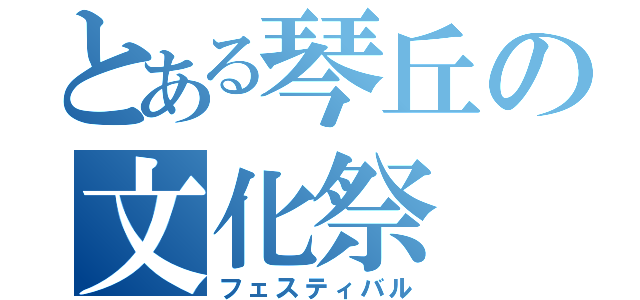 とある琴丘の
文化祭
フェスティバル